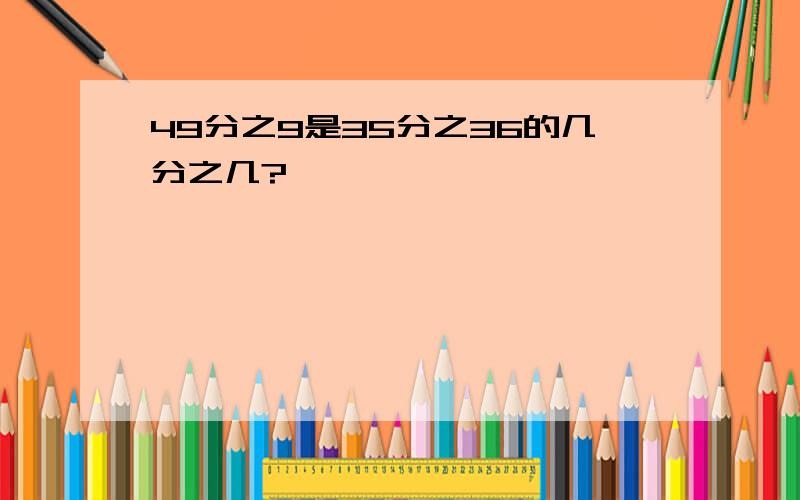 49分之9是35分之36的几分之几?